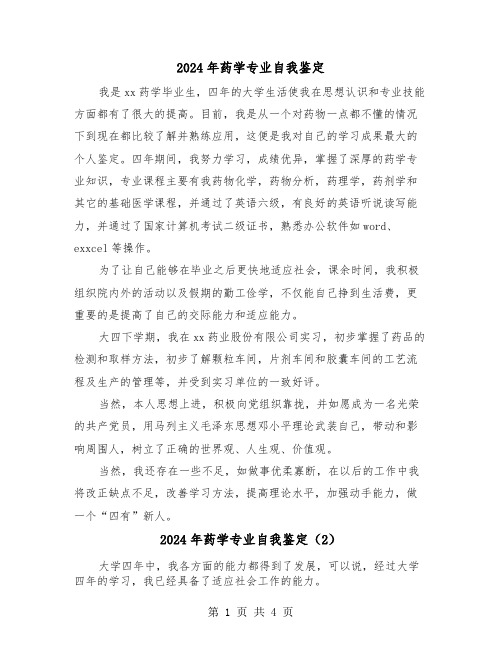 2024年药学专业自我鉴定

我是xx药学毕业生，四年的大学生活使我在思想认识和专业技能方面都有了很大的提高。目前，我是从一个对药物一点都不懂的情况下到现在都比较了解并熟练应用，这便是我对自己的学习成果最大的个人鉴定。四年期间，我努力学习，成绩优异，掌握了深厚的药学专业知识，专业课程主要有我药物化学，药物分析，药理学，药剂学和其它的基础医学课程，并通过了英语六级，有良好的英语听说读写能力，并通过了国家计算机考试二级证书，熟悉办公软件如word、exxcel等操作。

为了让自己能够在毕业之后更快地适应社会，课余时间，我积极组织院内外的活动以及假期的勤工俭学，不仅能自己挣到生活费，更重要的是提高了自己的交际能力和适应能力。

大四下学期，我在xx药业股份有限公司实习，初步掌握了药品的检测和取样方法，初步了解颗粒车间，片剂车间和胶囊车间的工艺流程及生产的管理等，并受到实习单位的一致好评。

当然，本人思想上进，积极向党组织靠拢，并如愿成为一名光荣的共产党员，用马列主义毛泽东思想邓小平理论武装自己，带动和影响周围人，树立了正确的世界观、人生观、价值观。

当然，我还存在一些不足，如做事优柔寡断，在以后的工作中我将改正缺点不足，改善学习方法，提高理论水平，加强动手能力，做一个“四有”新人。

2024年药学专业自我鉴定（2）

大学四年中，我各方面的能力都得到了发展，可以说，经过大学四年的学习，我已经具备了适应社会工作的能力。

第 1 页 共 4 页